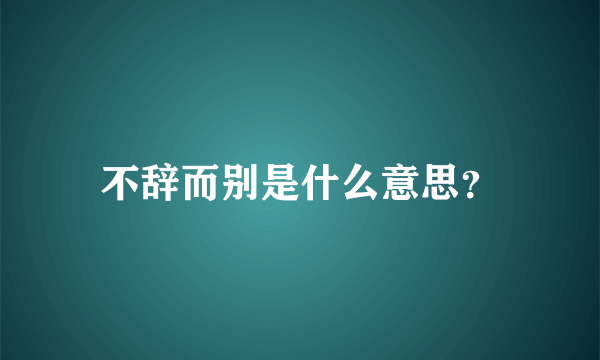 不辞而别是什么意思?